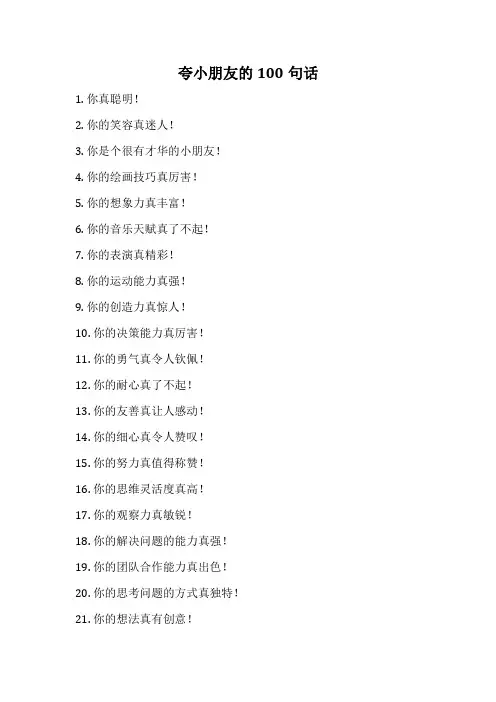 夸小朋友的 100 句话

1. 你真聪明！

2. 你的笑容真迷人！

3. 你是个很有才华的小朋友！

4. 你的绘画技巧真厉害！

5. 你的想象力真丰富！

6. 你的音乐天赋真了不起！

7. 你的表演真精彩！

8. 你的运动能力真强！

9. 你的创造力真惊人！

10. 你的决策能力真厉害！

11. 你的勇气真令人钦佩！

12. 你的耐心真了不起！

13. 你的友善真让人感动！

14. 你的细心真令人赞叹！

15. 你的努力真值得称赞！

16. 你的思维灵活度真高！

17. 你的观察力真敏锐！

18. 你的解决问题的能力真强！

19. 你的团队合作能力真出色！

20. 你的思考问题的方式真独特！

21. 你的想法真有创意！